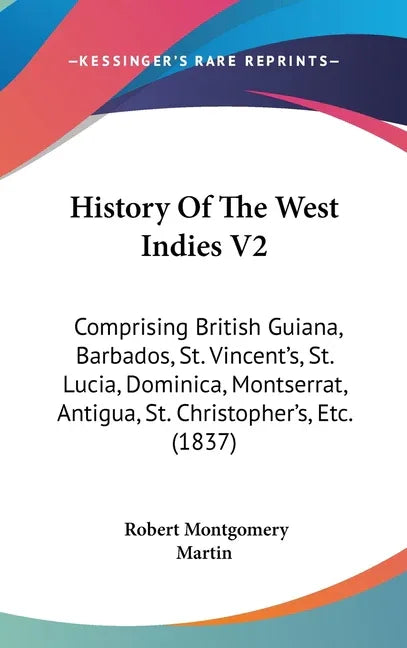 —KESSINGER'S RARE REPRINTS—

History Of The West Indies V2

Comprising British Guiana, Barbados, St. Vincent's, St. Lucia, Dominica, Montserrat, Antigua, St. Christopher's, Etc. (1837)

Robert Montgomery Martin